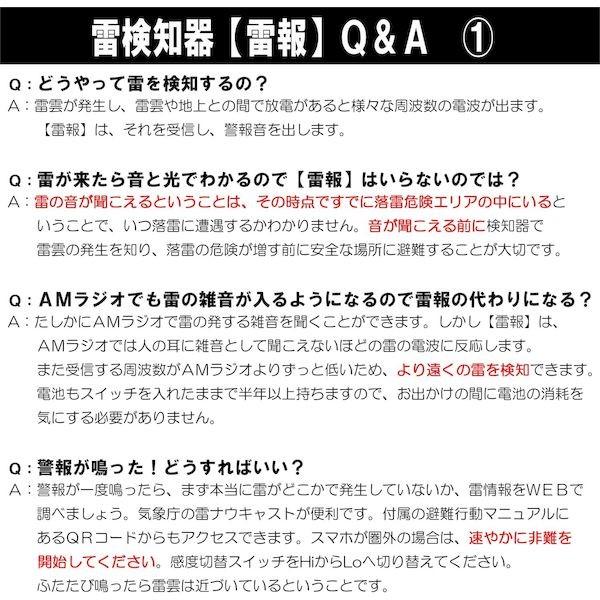 雷検知器【雷報】Q＆A ①

Q：どうやって雷を検知するの？
A：雷雲が発生し、雷雲や地上との間で放電があると様々な周波数の電波が出ます。【雷報】は、それを受信し、警報音を出します。

Q：雷が来たら音と光でわかるので【雷報】はいらないのでは？
A：雷の音が聞こえるということは、その時点ですでに落雷危険エリアの中にいるということで、いつ落雷に遭遇するかわかりません。音が聞こえる前に検知器で雷雲の発生を知り、落雷の危険が増す前に安全な場所に避難することが大切です。

Q：AMラジオでも雷の雑音が入るようになるので雷報の代わりになる？
A：たしかにAMラジオで雷の発する雑音を聞くことができます。しかし【雷報】は、AMラジオでは人の耳に雑音として聞こえないほどの雷の電波に反応します。また受信する周波数がAMラジオよりずっと低いため、より遠くの雷を検知できます。電池もスイッチを入れたままで半年以上持ちますので、お出かけの間に電池の消耗を気にする必要がありません。

Q：警報が鳴った！どうすればいい？
A：警報が一度鳴ったら、まず本当に雷がどこかで発生していないか、雷情報をWEBで調べましょう。気象庁の雷ナウキャストが便利です。付属の避難行動マニュアルにあるQRコードからもアクセスできます。スマホが圏外の場合は、速やかに非難を開始してください。感度切替スイッチをHiからLoへ切り替えてください。ふたたび鳴ったら雷雲は近づいているということです。